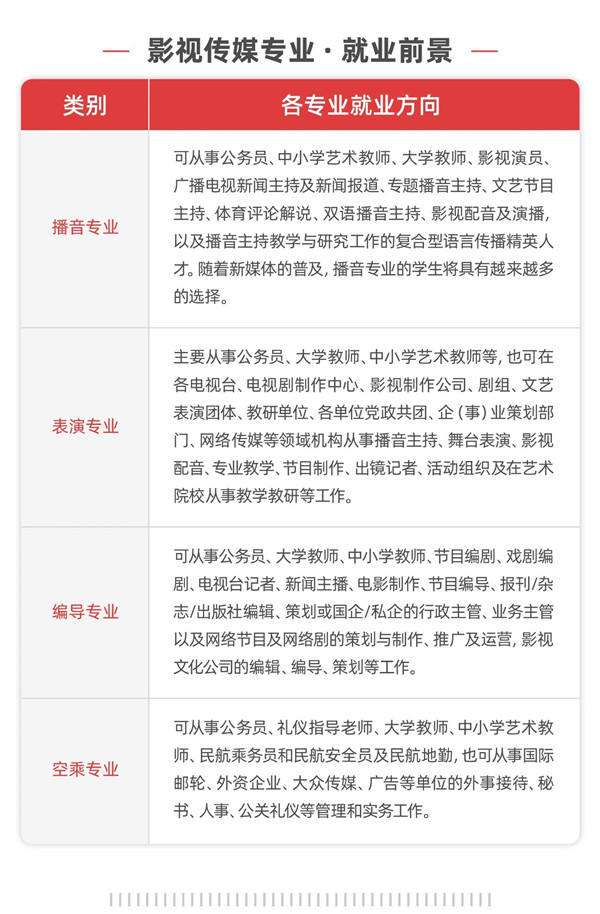 — 影视传媒专业 · 就业前景 —

| 类别 | 各专业就业方向 |
|---|---|
| 播音专业 | 可从事公务员、中小学艺术教师、大学教师、影视演员、广播电视新闻主持及新闻报道、专题播音主持、文艺节目主持、体育评论解说、双语播音主持、影视配音及演播，以及播音主持教学与研究工作的复合型语言传播精英人才。随着新媒体的普及，播音专业的学生将具有越来越多的选择。 |
| 表演专业 | 主要从事公务员、大学教师、中小学艺术教师等，也可在各电视台、电视剧制作中心、影视制作公司、剧组、文艺表演团体、教研单位、各单位党政共团、企（事）业策划部门、网络传媒等领域机构从事播音主持、舞台表演、影视配音、专业教学、节目制作、出镜记者、活动组织及在艺术院校从事教学教研等工作。 |
| 编导专业 | 可从事公务员、大学教师、中小学教师、节目编剧、戏剧编剧、电视台记者、新闻主播、电影制作、节目编导、报刊/杂志/出版社编辑、策划或国企/私企的行政主管、业务主管以及网络节目及网络剧的策划与制作、推广及运营，影视文化公司的编辑、编导、策划等工作。 |
| 空乘专业 | 可从事公务员、礼仪指导老师、大学教师、中小学艺术教师、民航乘务员和民航安全员及民航地勤，也可从事国际邮轮、外资企业、大众传媒、广告等单位的外事接待、秘书、人事、公关礼仪等管理和实务工作。 |